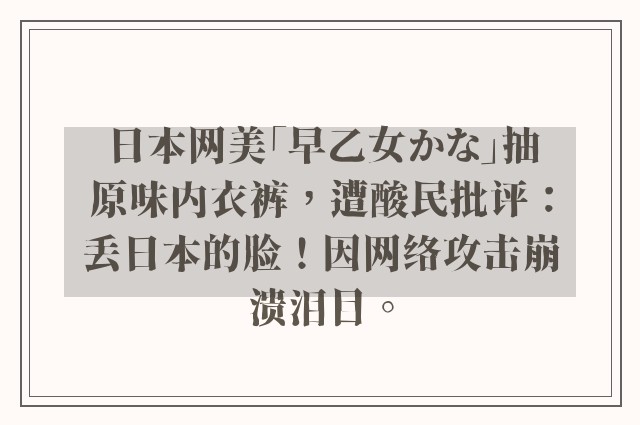 日本网美「早乙女かな」抽原味内衣裤，遭酸民批评：丢日本的脸！因网络攻击崩溃泪目。